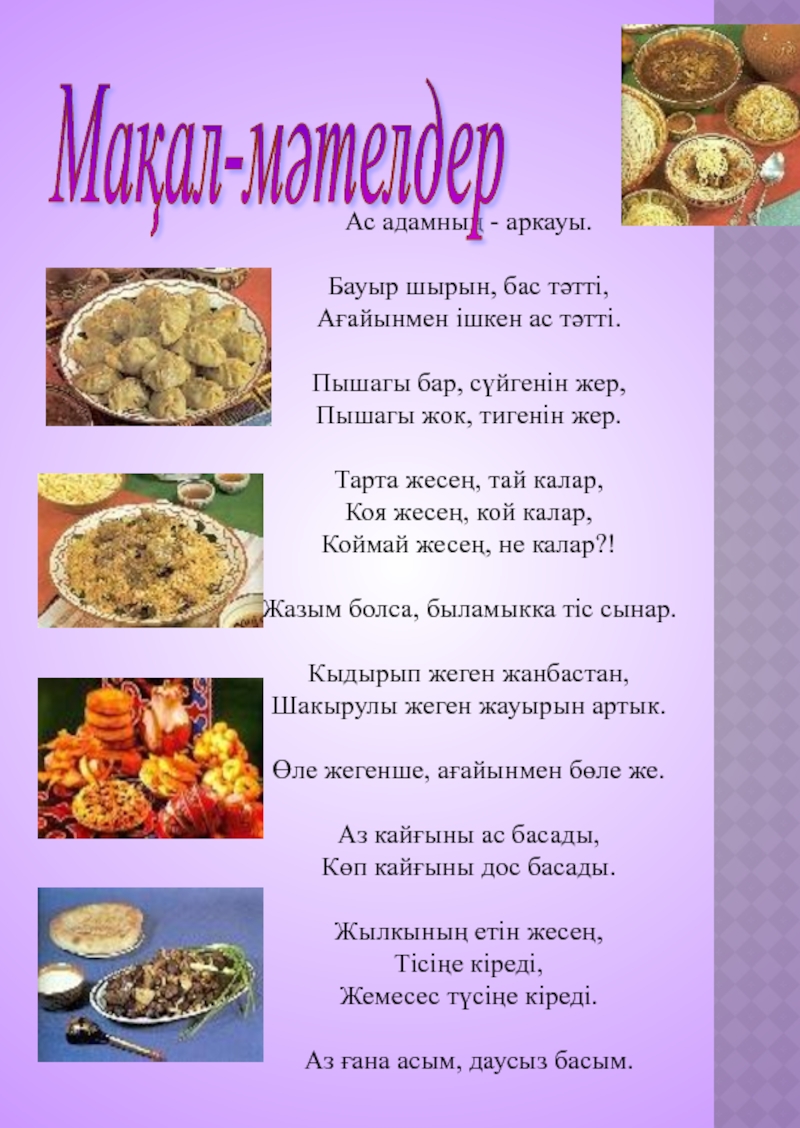 Мақал-мәтелдер

Ас адамның - аркауы.

Бауыр шырын, бас тәтті,
Ағайынмен ішкен ас тәтті.

Пышагы бар, сүйгенін жер,
Пышагы жок, тигенін жер.

Тарта жесең, тай калар,
Коя жесең, кой калар,
Коймай жесең, не калар?!

Жазым болса, быламыкка тіс сынар.

Кыдырып жеген жанбастан,
Шакырулы жеген жауырын артык.

Өле жегенше, ағайынмен бөле же.

Аз кайғыны ас басады,
Көп кайғыны дос басады.

Жылкының етін жесең,
Тісіңе кіреді,
Жемесес түсіңе кіреді.

Аз ғана асым, даусыз басым.